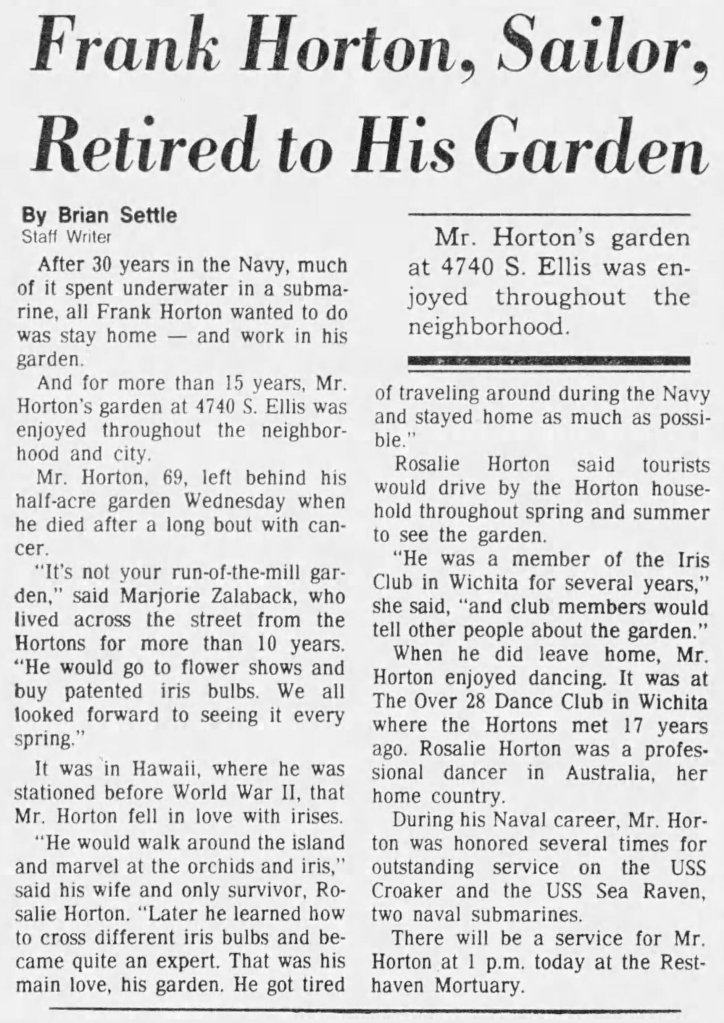 Frank Horton, Sailor, Retired to His Garden

By Brian Settle
Staff Writer

After 30 years in the Navy, much of it spent underwater in a submarine, all Frank Horton wanted to do was stay home — and work in his garden.

And for more than 15 years, Mr. Horton's garden at 4740 S. Ellis was enjoyed throughout the neighborhood and city.

Mr. Horton, 69, left behind his half-acre garden Wednesday when he died after a long bout with cancer.

"It's not your run-of-the-mill garden," said Marjorie Zalaback, who lived across the street from the Hortons for more than 10 years. "He would go to flower shows and buy patented iris bulbs. We all looked forward to seeing it every spring."

It was in Hawaii, where he was stationed before World War II, that Mr. Horton fell in love with irises.

"He would walk around the island and marvel at the orchids and iris," said his wife and only survivor, Rosalie Horton. "Later he learned how to cross different iris bulbs and became quite an expert. That was his main love, his garden. He got tired

Mr. Horton's garden at 4740 S. Ellis was enjoyed throughout the neighborhood.

of traveling around during the Navy and stayed home as much as possible."

Rosalie Horton said tourists would drive by the Horton household throughout spring and summer to see the garden.

"He was a member of the Iris Club in Wichita for several years," she said, "and club members would tell other people about the garden."

When he did leave home, Mr. Horton enjoyed dancing. It was at The Over 28 Dance Club in Wichita where the Hortons met 17 years ago. Rosalie Horton was a professional dancer in Australia, her home country.

During his Naval career, Mr. Horton was honored several times for outstanding service on the USS Croaker and the USS Sea Raven, two naval submarines.

There will be a service for Mr. Horton at 1 p.m. today at the Resthaven Mortuary.